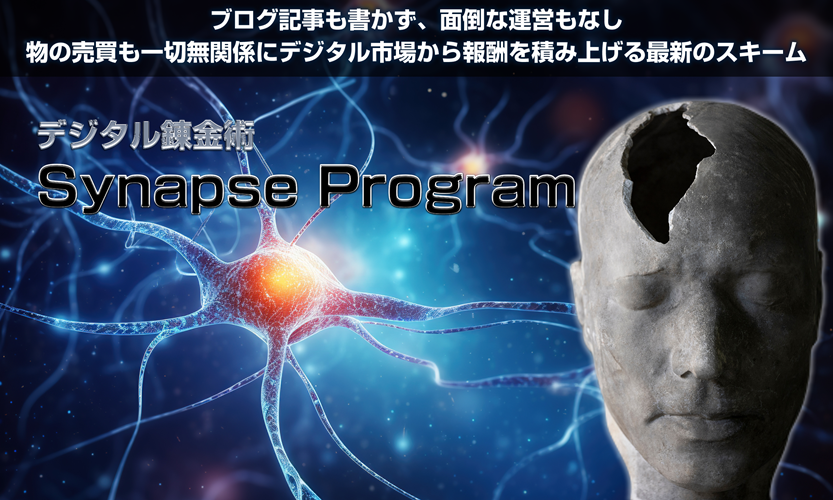 ブログ記事も書かず、面倒な運営もなし
物の売買も一切無関係にデジタル市場から報酬を積み上げる最新のスキーム

デジタル錬金術
Synapse Program